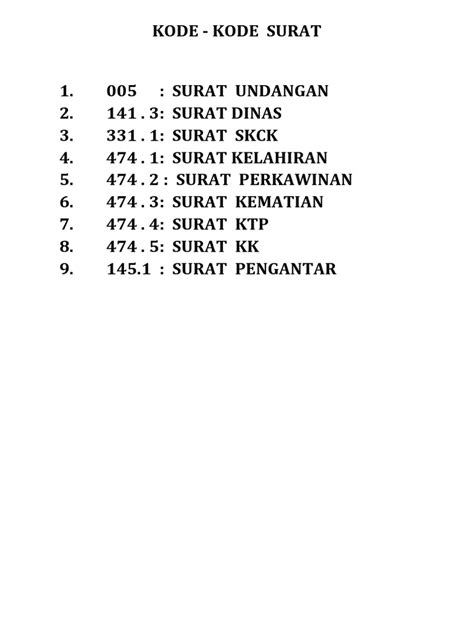 KODE - KODE SURAT

1. 005 : SURAT UNDANGAN
2. 141 . 3: SURAT DINAS
3. 331 . 1: SURAT SKCK
4. 474 . 1: SURAT KELAHIRAN
5. 474 . 2 : SURAT PERKAWINAN
6. 474 . 3: SURAT KEMATIAN
7. 474 . 4: SURAT KTP
8. 474 . 5: SURAT KK
9. 145.1 : SURAT PENGANTAR